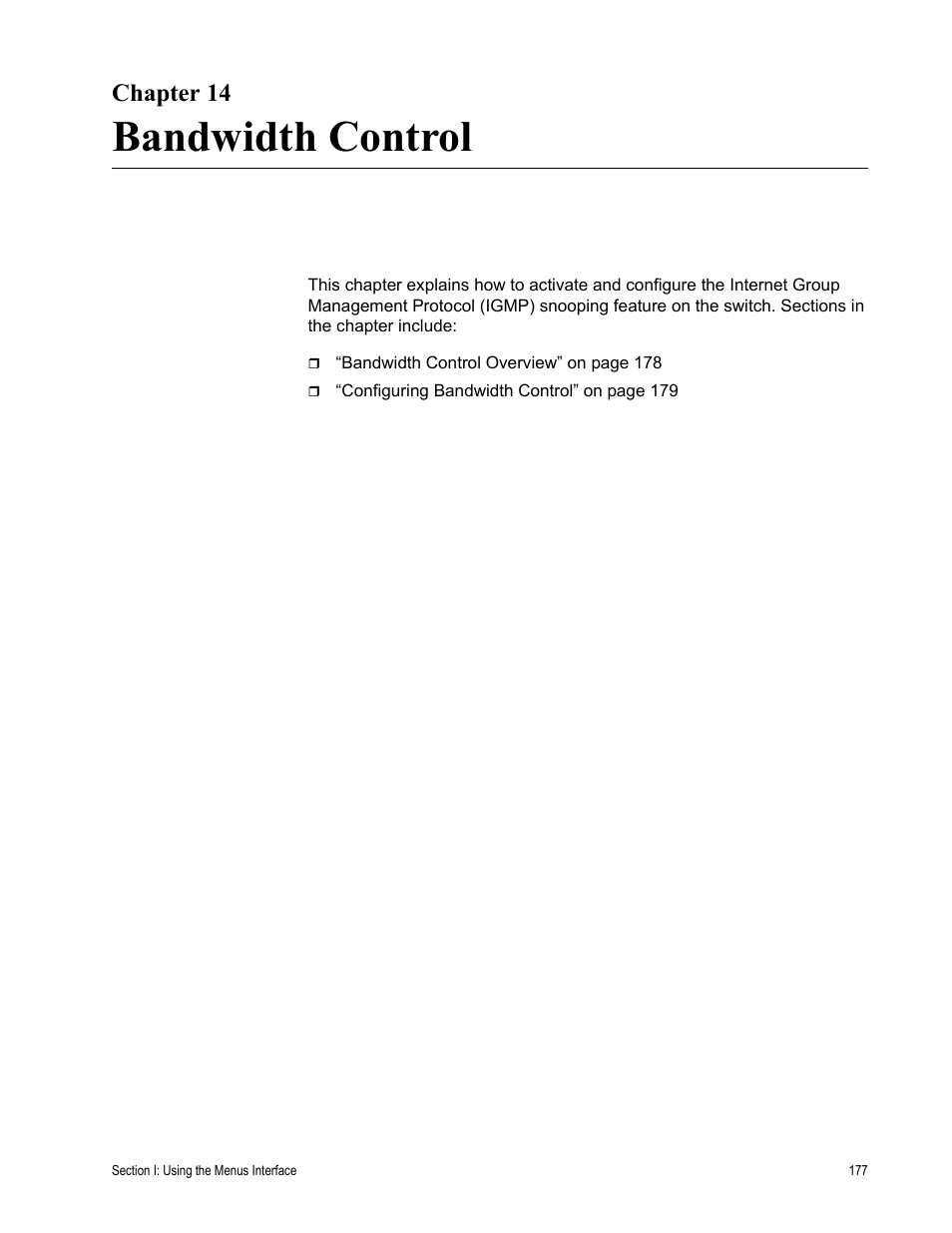 Chapter 14
Bandwidth Control

This chapter explains how to activate and configure the Internet Group Management Protocol (IGMP) snooping feature on the switch. Sections in the chapter include:

❒ “Bandwidth Control Overview” on page 178
❒ “Configuring Bandwidth Control” on page 179

Section I: Using the Menus Interface 177